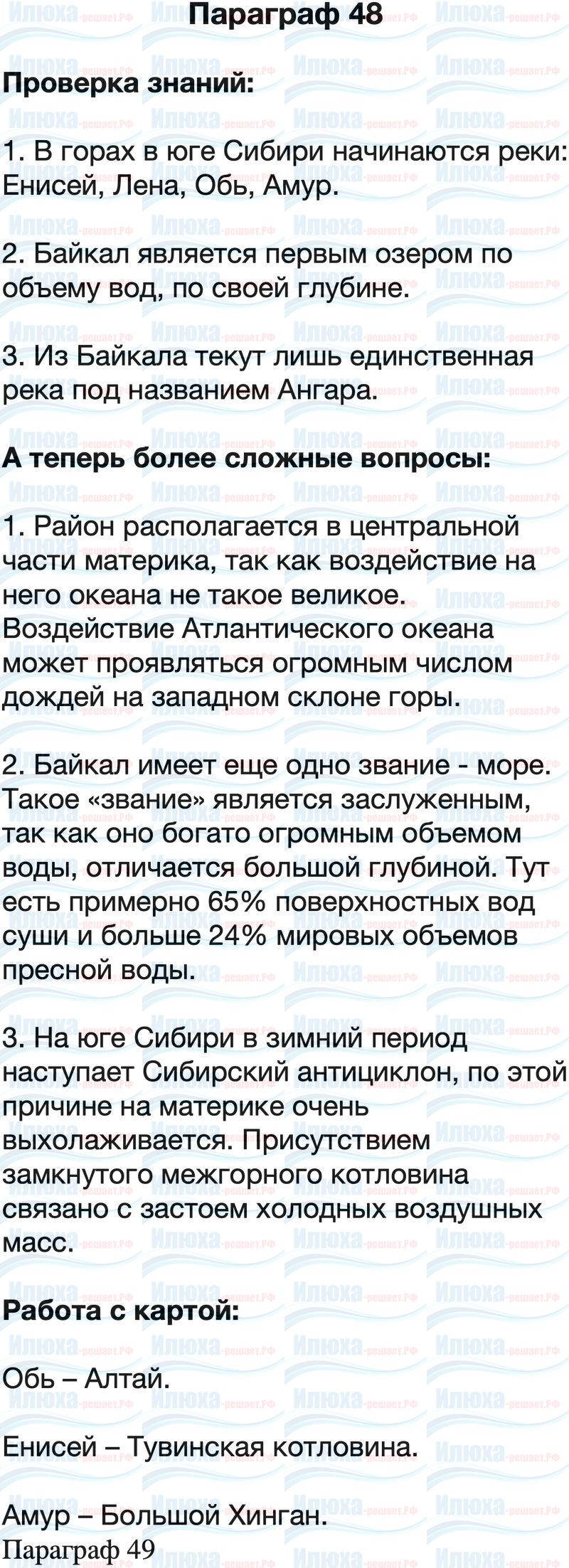 Параграф 48

Проверка знаний:

1. В горах в юге Сибири начинаются реки: Енисей, Лена, Обь, Амур.

2. Байкал является первым озером по объему вод, по своей глубине.

3. Из Байкала текут лишь единственная река под названием Ангара.

А теперь более сложные вопросы:

1. Район располагается в центральной части материка, так как воздействие на него океана не такое великое. Воздействие Атлантического океана может проявляться огромным числом дождей на западном склоне горы.

2. Байкал имеет еще одно звание - море. Такое «звание» является заслуженным, так как оно богато огромным объемом воды, отличается большой глубиной. Тут есть примерно 65% поверхностных вод суши и больше 24% мировых объемов пресной воды.

3. На юге Сибири в зимний период наступает Сибирский антициклон, по этой причине на материке очень выхолаживается. Присутствием замкнутого межгорного котловина связано с застоем холодных воздушных масс.

Работа с картой:

Обь – Алтай.

Енисей – Тувинская котловина.

Амур – Большой Хинган.

Параграф 49

Илюха-решает.РФ